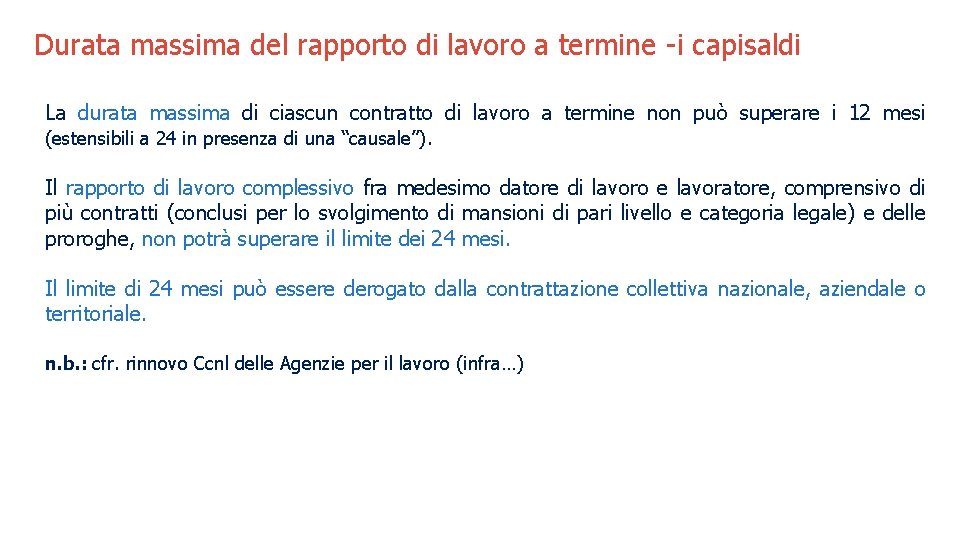 Durata massima del rapporto di lavoro a termine -i capisaldi

La durata massima di ciascun contratto di lavoro a termine non può superare i 12 mesi (estensibili a 24 in presenza di una “causale”).

Il rapporto di lavoro complessivo fra medesimo datore di lavoro e lavoratore, comprensivo di più contratti (conclusi per lo svolgimento di mansioni di pari livello e categoria legale) e delle proroghe, non potrà superare il limite dei 24 mesi.

Il limite di 24 mesi può essere derogato dalla contrattazione collettiva nazionale, aziendale o territoriale.

n.b.: cfr. rinnovo Ccnl delle Agenzie per il lavoro (infra…)